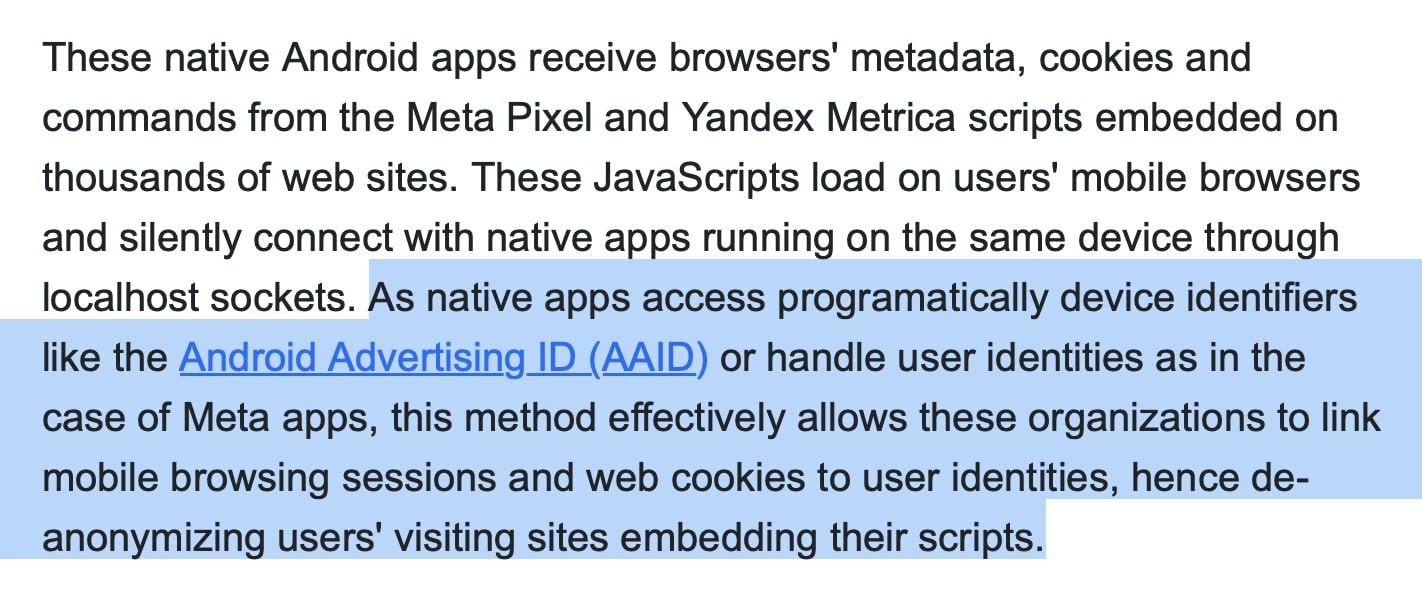 These native Android apps receive browsers' metadata, cookies and commands from the Meta Pixel and Yandex Metrica scripts embedded on thousands of web sites. These JavaScripts load on users' mobile browsers and silently connect with native apps running on the same device through localhost sockets. As native apps access programatically device identifiers like the Android Advertising ID (AAID) or handle user identities as in the case of Meta apps, this method effectively allows these organizations to link mobile browsing sessions and web cookies to user identities, hence de-anonymizing users' visiting sites embedding their scripts.